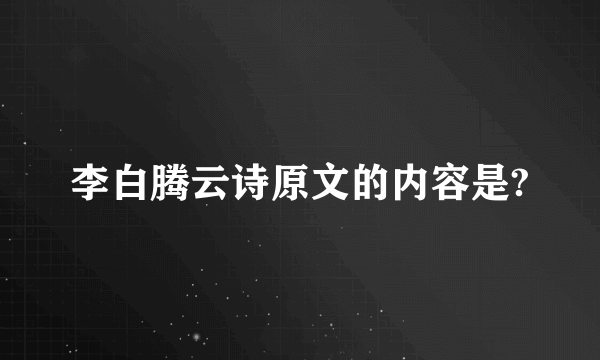 李白腾云诗原文的内容是?